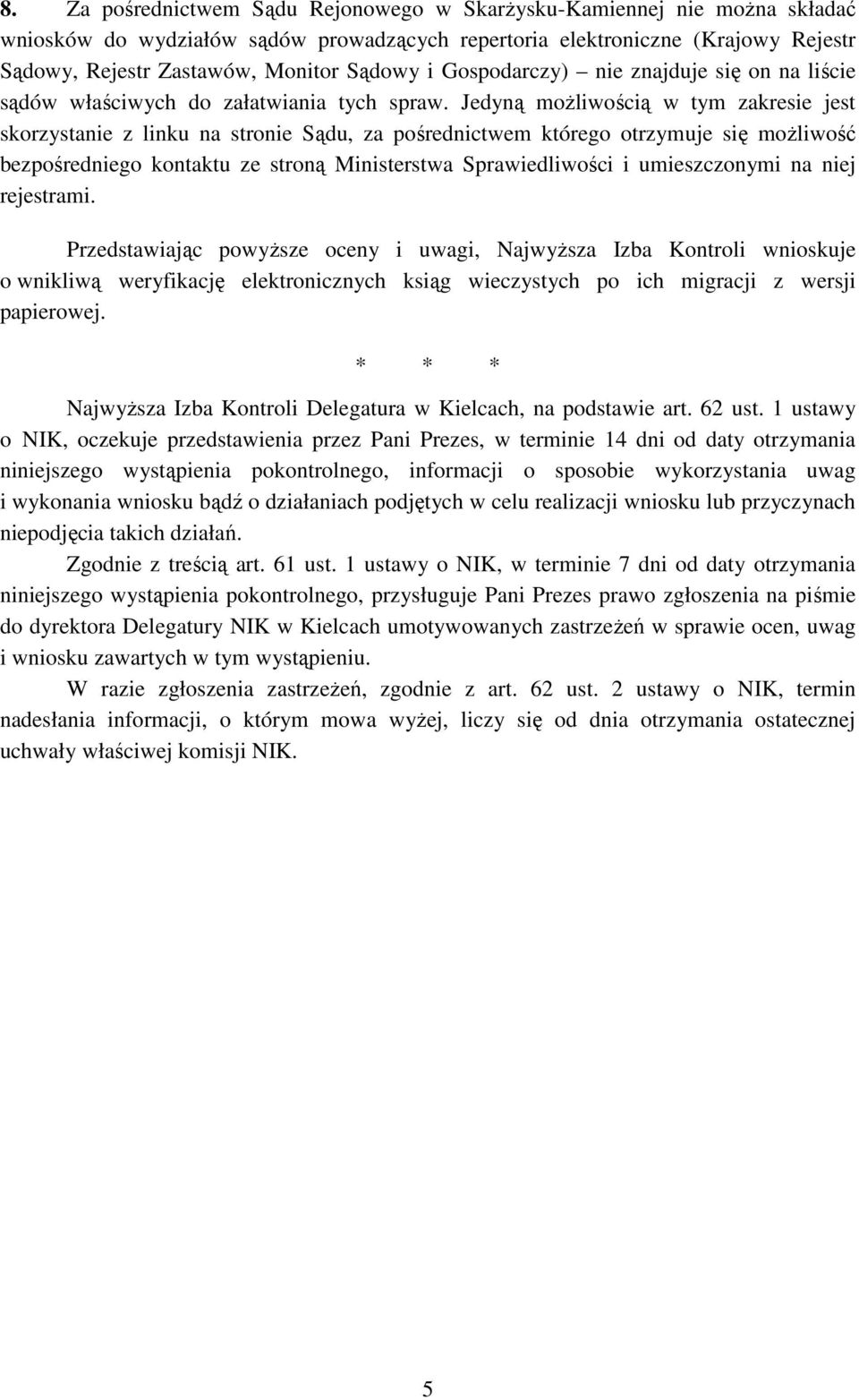 8. Za pośrednictwem Sądu Rejonowego w Skarżysku-Kamiennej nie można składać wniosków do wydziałów sądów prowadzących repertoria elektroniczne (Krajowy Rejestr Sądowy, Rejestr Zastawów, Monitor Sądowy i Gospodarczy) – nie znajduje się on na liście sądów właściwych do załatwiania tych spraw. Jedyną możliwością w tym zakresie jest skorzystanie z linku na stronie Sądu, za pośrednictwem którego otrzymuje się możliwość bezpośredniego kontaktu ze stroną Ministerstwa Sprawiedliwości i umieszczonymi na niej rejestrami.

Przedstawiając powyższe oceny i uwagi, Najwyższa Izba Kontroli wnioskuje o wnikliwą weryfikację elektronicznych ksiąg wieczystych po ich migracji z wersji papierowej.

* * *

Najwyższa Izba Kontroli Delegatura w Kielcach, na podstawie art. 62 ust. 1 ustawy o NIK, oczekuje przedstawienia przez Pani Prezes, w terminie 14 dni od daty otrzymania niniejszego wystąpienia pokontrolnego, informacji o sposobie wykorzystania uwag i wykonania wniosku bądź o działaniach podjętych w celu realizacji wniosku lub przyczynach niepodjęcia takich działań.

Zgodnie z treścią art. 61 ust. 1 ustawy o NIK, w terminie 7 dni od daty otrzymania niniejszego wystąpienia pokontrolnego, przysługuje Pani Prezes prawo zgłoszenia na piśmie do dyrektora Delegatury NIK w Kielcach umotywowanych zastrzeżeń w sprawie ocen, uwag i wniosku zawartych w tym wystąpieniu.

W razie zgłoszenia zastrzeżeń, zgodnie z art. 62 ust. 2 ustawy o NIK, termin nadesłania informacji, o którym mowa wyżej, liczy się od dnia otrzymania ostatecznej uchwały właściwej komisji NIK.

5